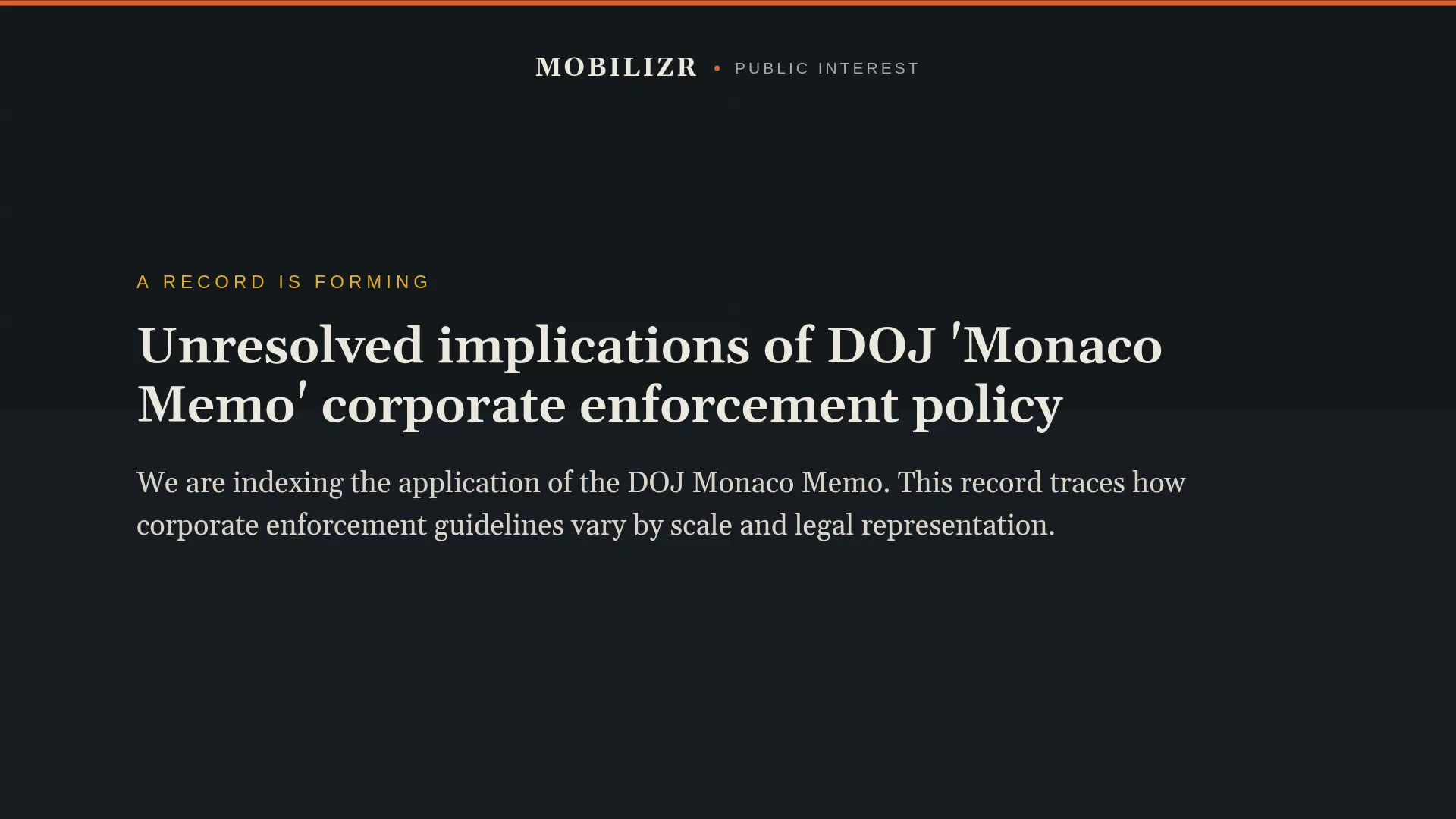 MOBILIZR • PUBLIC INTEREST

A RECORD IS FORMING

Unresolved implications of DOJ 'Monaco Memo' corporate enforcement policy

We are indexing the application of the DOJ Monaco Memo. This record traces how corporate enforcement guidelines vary by scale and legal representation.